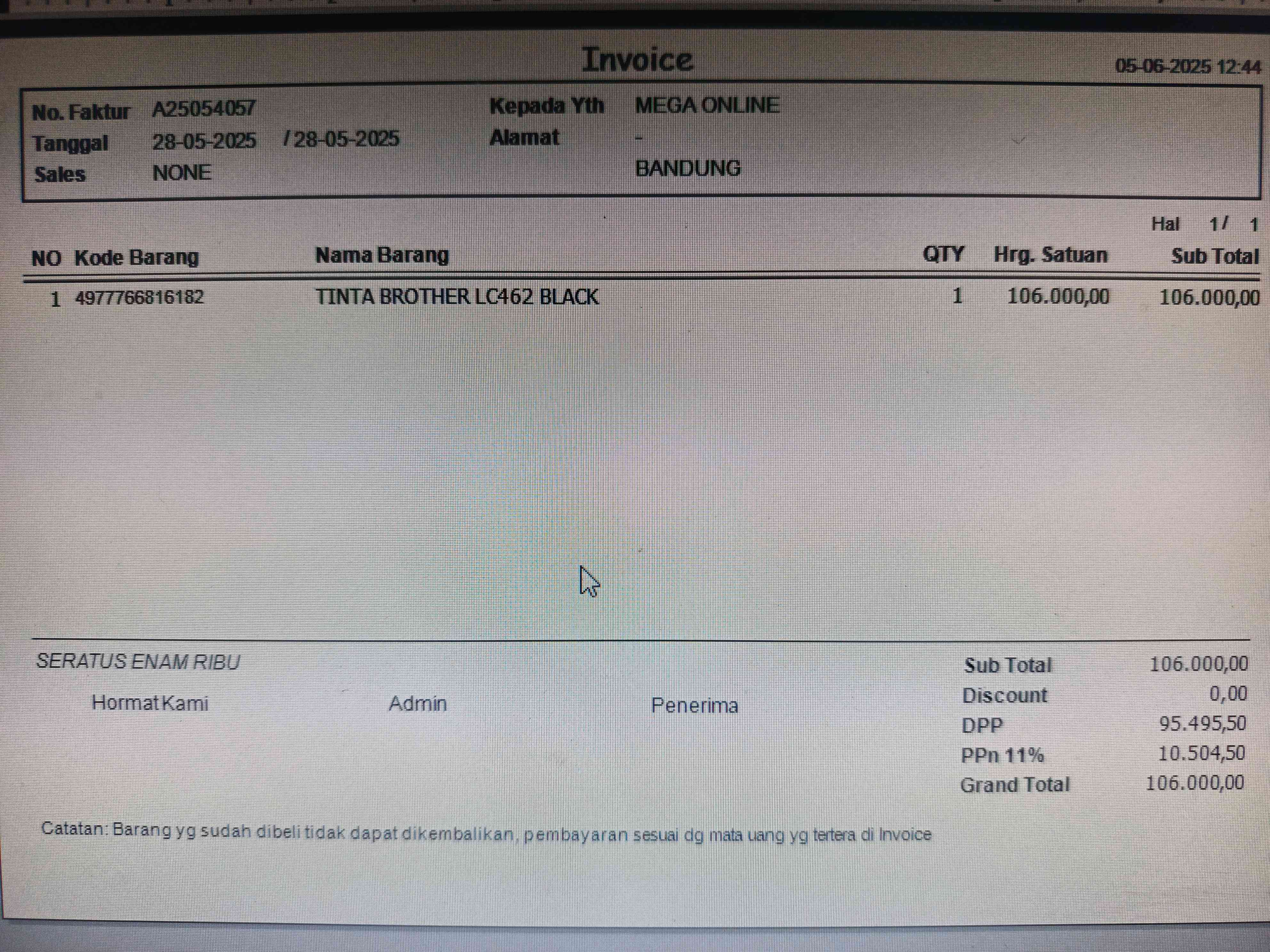 Invoice

05-06-2025 12:44

No. Faktur A25054057
Tanggal 28-05-2025 / 28-05-2025
Sales NONE

Kepada Yth MEGA ONLINE
Alamat -
BANDUNG

Hal 1/ 1

| NO | Kode Barang | Nama Barang | QTY | Hrg. Satuan | Sub Total |
|---|---|---|---|---|---|
| 1 | 4977766816182 | TINTA BROTHER LC462 BLACK | 1 | 106.000,00 | 106.000,00 |

SERATUS ENAM RIBU

Hormat Kami

Admin

Penerima

Sub Total 106.000,00
Discount 0,00
DPP 95.495,50
PPn 11% 10.504,50
Grand Total 106.000,00

Catatan: Barang yg sudah dibeli tidak dapat dikembalikan, pembayaran sesuai dg mata uang yg tertera di Invoice